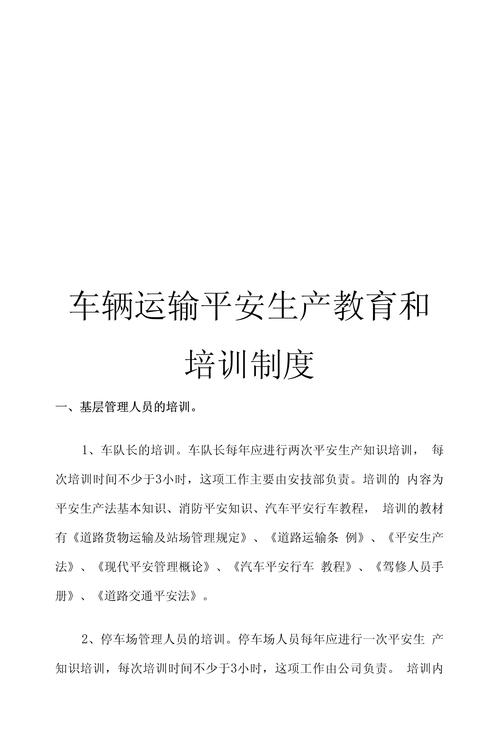 车辆运输平安生产教育和培训制度

一、基层管理人员的培训。

1、车队长的培训。车队长每年应进行两次平安生产知识培训， 每次培训时间不少于3小时，这项工作主要由安技部负责。培训的 内容为平安生产法基本知识、消防平安知识、汽车平安行车教程， 培训的教材有《道路货物运输及站场管理规定》、《道路运输条 例》、《平安生产法》、《现代平安管理概论》、《汽车平安行车 教程》、《驾修人员手册》、《道路交通平安法》。

2、停车场管理人员的培训。停车场人员每年应进行一次平安生 产知识培训，每次培训时间不少于3小时，这项工作由公司负责。 培训内